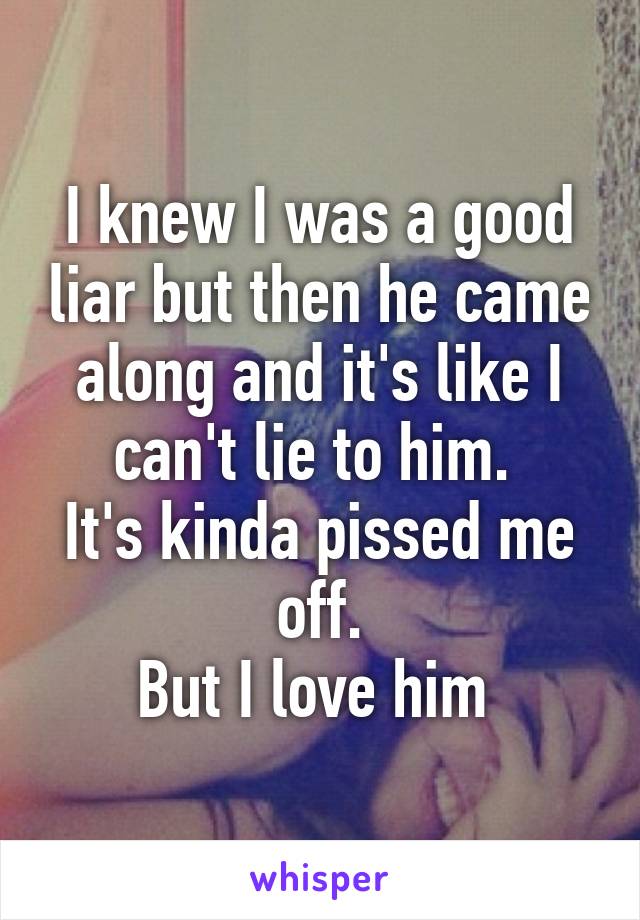 I knew I was a good liar but then he came along and it's like I can't lie to him.
It's kinda pissed me off.
But I love him

whisper